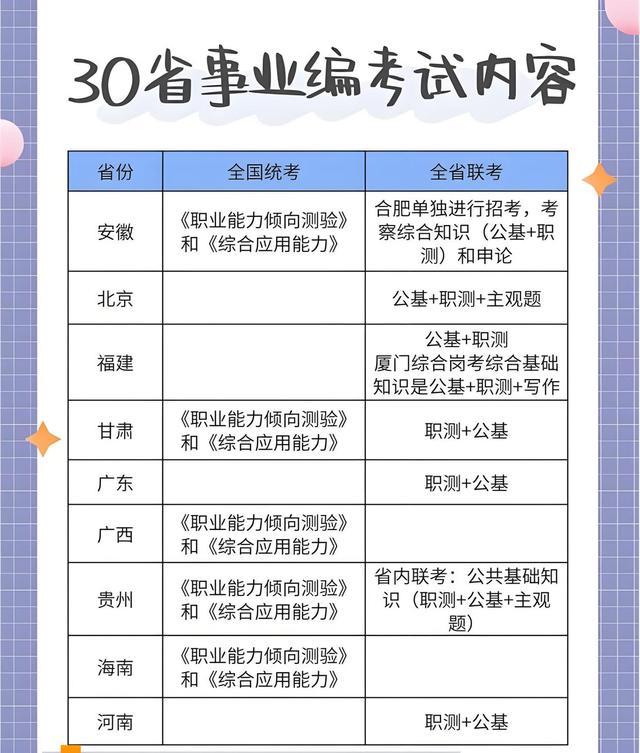 30省事业编考试内容

| 省份 | 全国统考 | 全省联考 |
|---|---|---|
| 安徽 | 《职业能力倾向测验》和《综合应用能力》 | 合肥单独进行招考，考察综合知识（公基+职测）和申论 |
| 北京 | | 公基+职测+主观题 |
| 福建 | | 公基+职测 厦门综合岗考综合基础知识是公基+职测+写作 |
| 甘肃 | 《职业能力倾向测验》和《综合应用能力》 | 职测+公基 |
| 广东 | | 职测+公基 |
| 广西 | 《职业能力倾向测验》和《综合应用能力》 | |
| 贵州 | 《职业能力倾向测验》和《综合应用能力》 | 省内联考：公共基础知识（职测+公基+主观题） |
| 海南 | 《职业能力倾向测验》和《综合应用能力》 | |
| 河南 | | 职测+公基 |